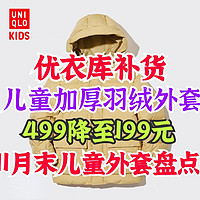 UNI
QLO
KIDS

优衣库补货
儿童加厚羽绒外套
499降至199元
11月末儿童外套盘点